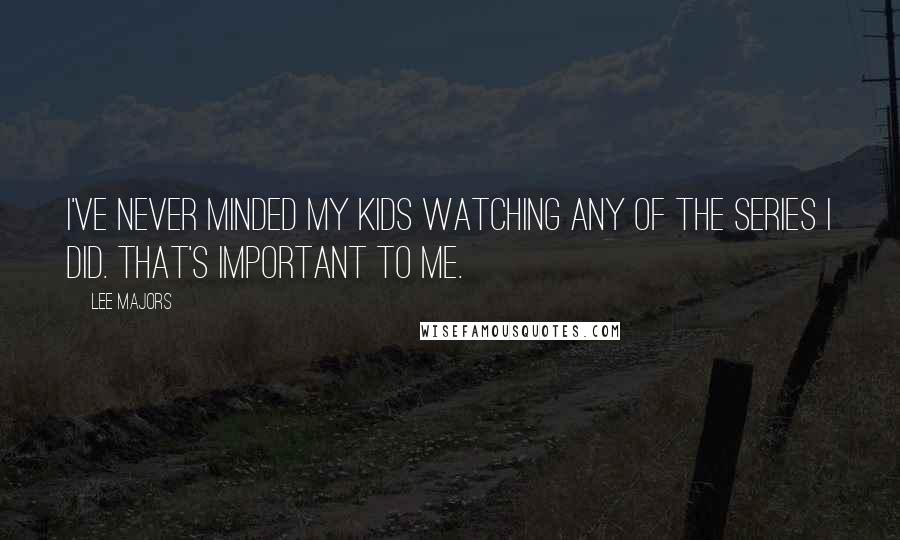 I'VE NEVER MINDED MY KIDS WATCHING ANY OF THE SERIES I DID. THAT'S IMPORTANT TO ME.

LEE MAJORS

WISEFAMOUSQUOTES.COM